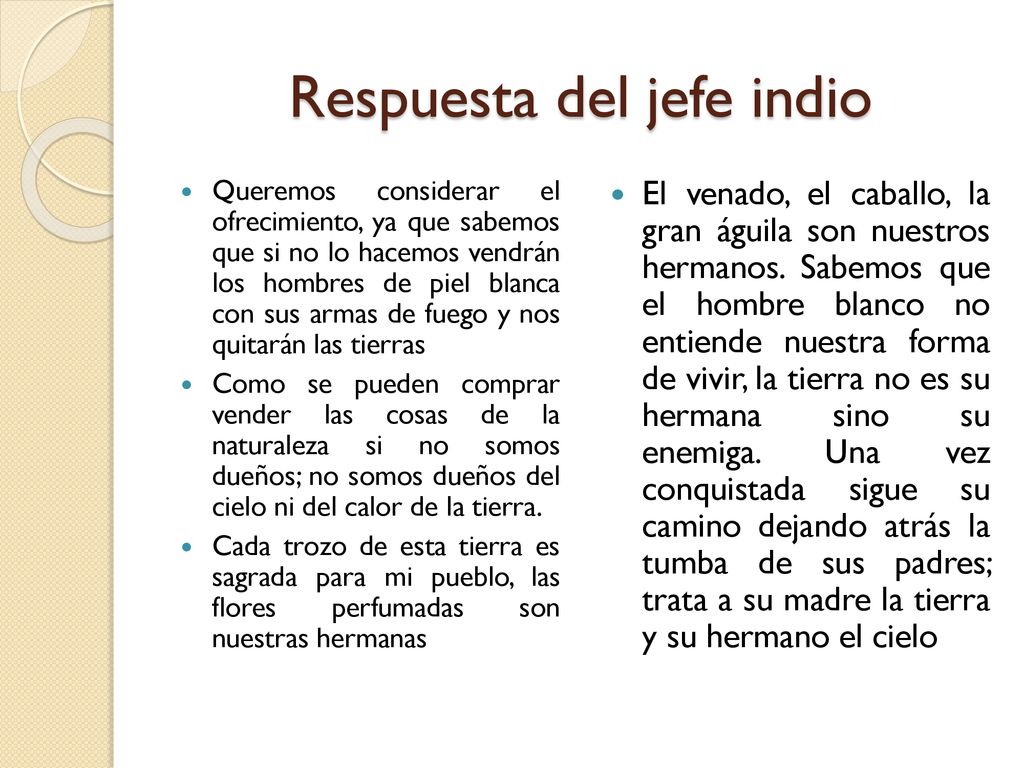 Respuesta del jefe indio

- Queremos considerar el ofrecimiento, ya que sabemos que si no lo hacemos vendrán los hombres de piel blanca con sus armas de fuego y nos quitarán las tierras
- Como se pueden comprar vender las cosas de la naturaleza si no somos dueños; no somos dueños del cielo ni del calor de la tierra.
- Cada trozo de esta tierra es sagrada para mi pueblo, las flores perfumadas son nuestras hermanas

- El venado, el caballo, la gran águila son nuestros hermanos. Sabemos que el hombre blanco no entiende nuestra forma de vivir, la tierra no es su hermana sino su enemiga. Una vez conquistada sigue su camino dejando atrás la tumba de sus padres; trata a su madre la tierra y su hermano el cielo